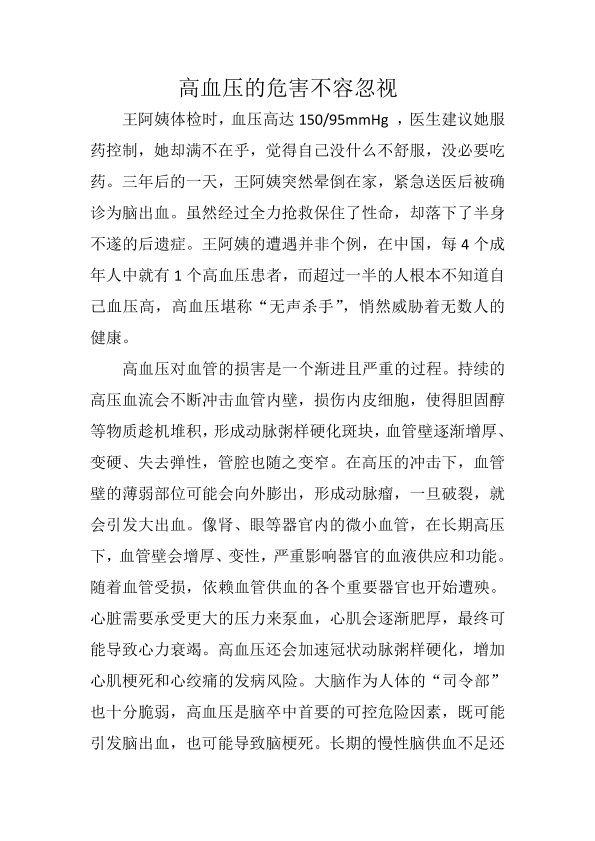 高血压的危害不容忽视

王阿姨体检时，血压高达 150/95mmHg ，医生建议她服药控制，她却满不在乎，觉得自己没什么不舒服，没必要吃药。三年后的一天，王阿姨突然晕倒在家，紧急送医后被确诊为脑出血。虽然经过全力抢救保住了性命，却落下了半身不遂的后遗症。王阿姨的遭遇并非个例，在中国，每 4 个成年人中就有 1 个高血压患者，而超过一半的人根本不知道自己血压高，高血压堪称“无声杀手”，悄然威胁着无数人的健康。

高血压对血管的损害是一个渐进且严重的过程。持续的高压血流会不断冲击血管内壁，损伤内皮细胞，使得胆固醇等物质趁机堆积，形成动脉粥样硬化斑块，血管壁逐渐增厚、变硬、失去弹性，管腔也随之变窄。在高压的冲击下，血管壁的薄弱部位可能会向外膨出，形成动脉瘤，一旦破裂，就会引发大出血。像肾、眼等器官内的微小血管，在长期高压下，血管壁会增厚、变性，严重影响器官的血液供应和功能。随着血管受损，依赖血管供血的各个重要器官也开始遭殃。心脏需要承受更大的压力来泵血，心肌会逐渐肥厚，最终可能导致心力衰竭。高血压还会加速冠状动脉粥样硬化，增加心肌梗死和心绞痛的发病风险。大脑作为人体的“司令部”也十分脆弱，高血压是脑卒中首要的可控危险因素，既可能引发脑出血，也可能导致脑梗死。长期的慢性脑供血不足还